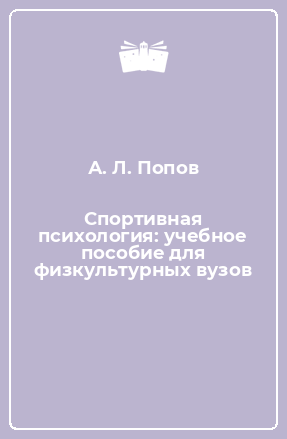 А. Л. Попов

Спортивная психология: учебное пособие для физкультурных вузов